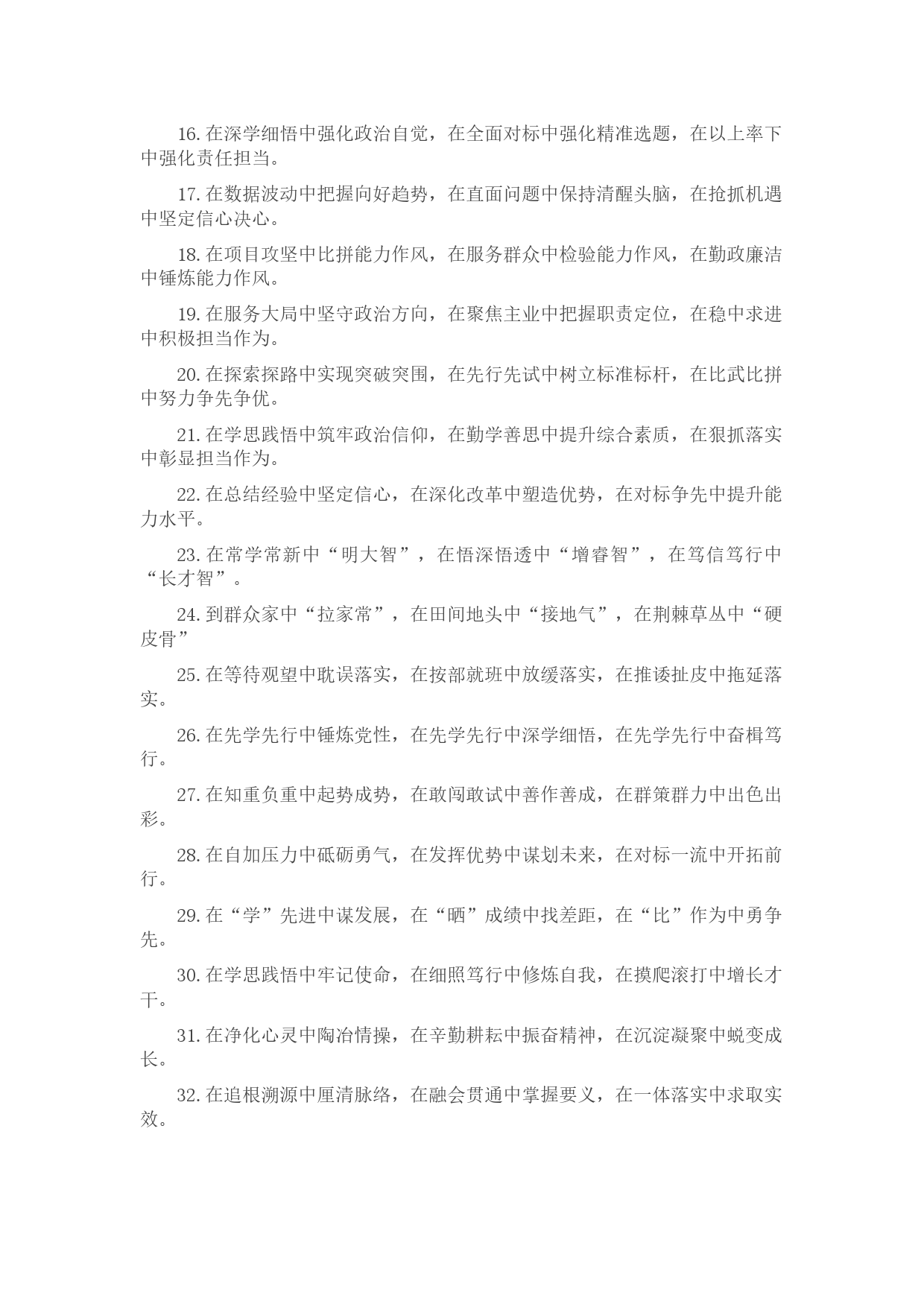 16. 在深学细悟中强化政治自觉，在全面对标中强化精准选题，在以上率下中强化责任担当。

17. 在数据波动中把握向好趋势，在直面问题中保持清醒头脑，在抢抓机遇中坚定信心决心。

18. 在项目攻坚中比拼能力作风，在服务群众中检验能力作风，在勤政廉洁中锤炼能力作风。

19. 在服务大局中坚守政治方向，在聚焦主业中把握职责定位，在稳中求进中积极担当作为。

20. 在探索探路中实现突破突围，在先行先试中树立标准标杆，在比武比拼中努力争先争优。

21. 在学思践悟中筑牢政治信仰，在勤学善思中提升综合素质，在狠抓落实中彰显担当作为。

22. 在总结经验中坚定信心，在深化改革中塑造优势，在对标争先中提升能力水平。

23. 在常学常新中“明大智”，在悟深悟透中“增睿智”，在笃信笃行中“长才智”。

24. 到群众家中“拉家常”，在田间地头中“接地气”，在荆棘草丛中“硬皮骨”

25. 在等待观望中耽误落实，在按部就班中放缓落实，在推诿扯皮中拖延落实。

26. 在先学先行中锤炼党性，在先学先行中深学细悟，在先学先行中奋楫笃行。

27. 在知重负重中起势成势，在敢闯敢试中善作善成，在群策群力中出色出彩。

28. 在自加压力中砥砺勇气，在发挥优势中谋划未来，在对标一流中开拓前行。

29. 在“学”先进中谋发展，在“晒”成绩中找差距，在“比”作为中勇争先。

30. 在学思践悟中牢记使命，在细照笃行中修炼自我，在摸爬滚打中增长才干。

31. 在净化心灵中陶冶情操，在辛勤耕耘中振奋精神，在沉淀凝聚中蜕变成长。

32. 在追根溯源中厘清脉络，在融会贯通中掌握要义，在一体落实中求取实效。